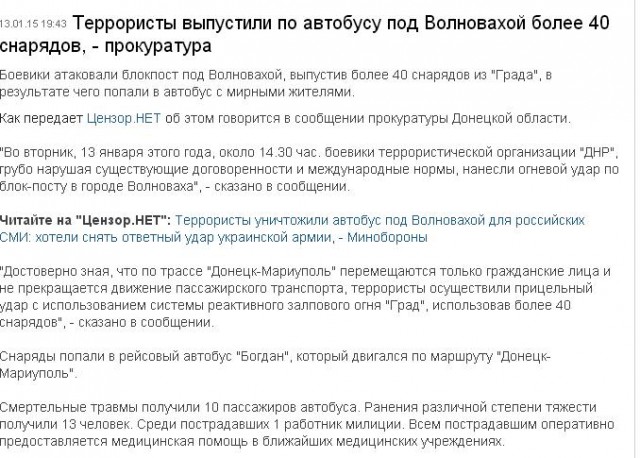 13.01.15 19:43 Террористы выпустили по автобусу под Волновахой более 40 снарядов, - прокуратура

Боевики атаковали блокпост под Волновахой, выпустив более 40 снарядов из "Града", в результате чего попали в автобус с мирными жителями.

Как передает Цензор.НЕТ об этом говорится в сообщении прокуратуры Донецкой области.

"Во вторник, 13 января этого года, около 14.30 час. боевики террористической организации "ДНР", грубо нарушая существующие договоренности и международные нормы, нанесли огневой удар по блок-посту в городе Волноваха", - сказано в сообщении.

Читайте на "Цензор.НЕТ": Террористы уничтожили автобус под Волновахой для российских СМИ: хотели снять ответный удар украинской армии, - Минобороны

"Достоверно зная, что по трассе "Донецк-Мариуполь" перемещаются только гражданские лица и не прекращается движение пассажирского транспорта, террористы осуществили прицельный удар с использованием системы реактивного залпового огня "Град", использовав более 40 снарядов", - сказано в сообщении.

Снаряды попали в рейсовый автобус "Богдан", который двигался по маршруту "Донецк-Мариуполь".

Смертельные травмы получили 10 пассажиров автобуса. Ранения различной степени тяжести получили 13 человек. Среди пострадавших 1 работник милиции. Всем пострадавшим оперативно предоставляется медицинская помощь в ближайших медицинских учреждениях.